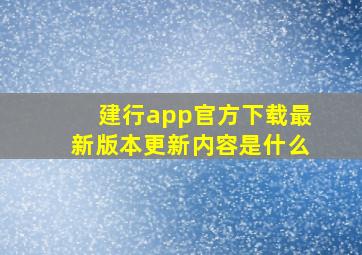 建行app官方下载最新版本更新内容是什么